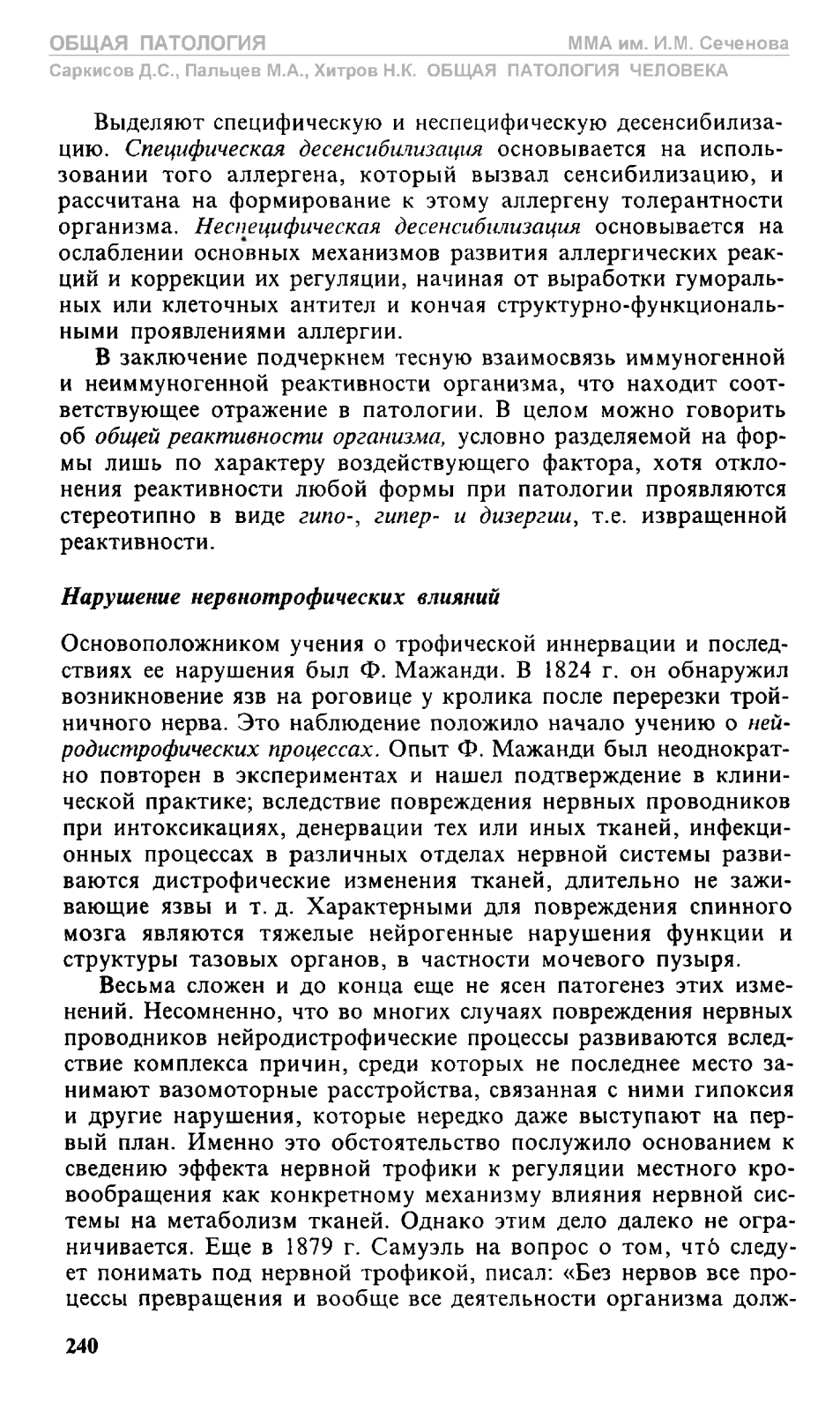 ОБЩАЯ ПАТОЛОГИЯ
ММА им. И.М. Сеченова
Саркисов Д.С., Пальцев М.А., Хитров Н.К. ОБЩАЯ ПАТОЛОГИЯ ЧЕЛОВЕКА

Выделяют специфическую и неспецифическую десенсибилизацию. Специфическая десенсибилизация основывается на использовании того аллергена, который вызвал сенсибилизацию, и рассчитана на формирование к этому аллергену толерантности организма. Неспецифическая десенсибилизация основывается на ослаблении основных механизмов развития аллергических реакций и коррекции их регуляции, начиная от выработки гуморальных или клеточных антител и кончая структурно-функциональными проявлениями аллергии.

В заключение подчеркнем тесную взаимосвязь иммуногенной и неиммуногенной реактивности организма, что находит соответствующее отражение в патологии. В целом можно говорить об общей реактивности организма, условно разделяемой на формы лишь по характеру воздействующего фактора, хотя отклонения реактивности любой формы при патологии проявляются стереотипно в виде гипо-, гипер- и дизергии, т.е. извращенной реактивности.

Нарушение нервнотрофических влияний

Основоположником учения о трофической иннервации и последствиях ее нарушения был Ф. Мажанди. В 1824 г. он обнаружил возникновение язв на роговице у кролика после перерезки тройничного нерва. Это наблюдение положило начало учению о нейродистрофических процессах. Опыт Ф. Мажанди был неоднократно повторен в экспериментах и нашел подтверждение в клинической практике; вследствие повреждения нервных проводников при интоксикациях, денервации тех или иных тканей, инфекционных процессах в различных отделах нервной системы развиваются дистрофические изменения тканей, длительно не заживающие язвы и т. д. Характерными для повреждения спинного мозга являются тяжелые нейрогенные нарушения функции и структуры тазовых органов, в частности мочевого пузыря.

Весьма сложен и до конца еще не ясен патогенез этих изменений. Несомненно, что во многих случаях повреждения нервных проводников нейродистрофические процессы развиваются вследствие комплекса причин, среди которых не последнее место занимают вазомоторные расстройства, связанная с ними гипоксия и другие нарушения, которые нередко даже выступают на первый план. Именно это обстоятельство послужило основанием к сведению эффекта нервной трофики к регуляции местного кровообращения как конкретному механизму влияния нервной системы на метаболизм тканей. Однако этим дело далеко не ограничивается. Еще в 1879 г. Самуэль на вопрос о том, что́ следует понимать под нервной трофикой, писал: «Без нервов все процессы превращения и вообще все деятельности организма долж-

240